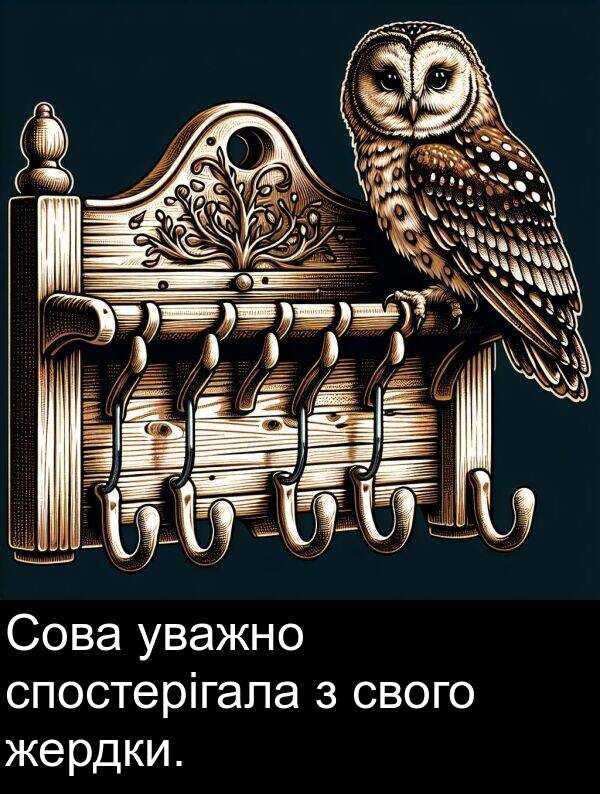 Сова уважно спостерігала з свого жердки.